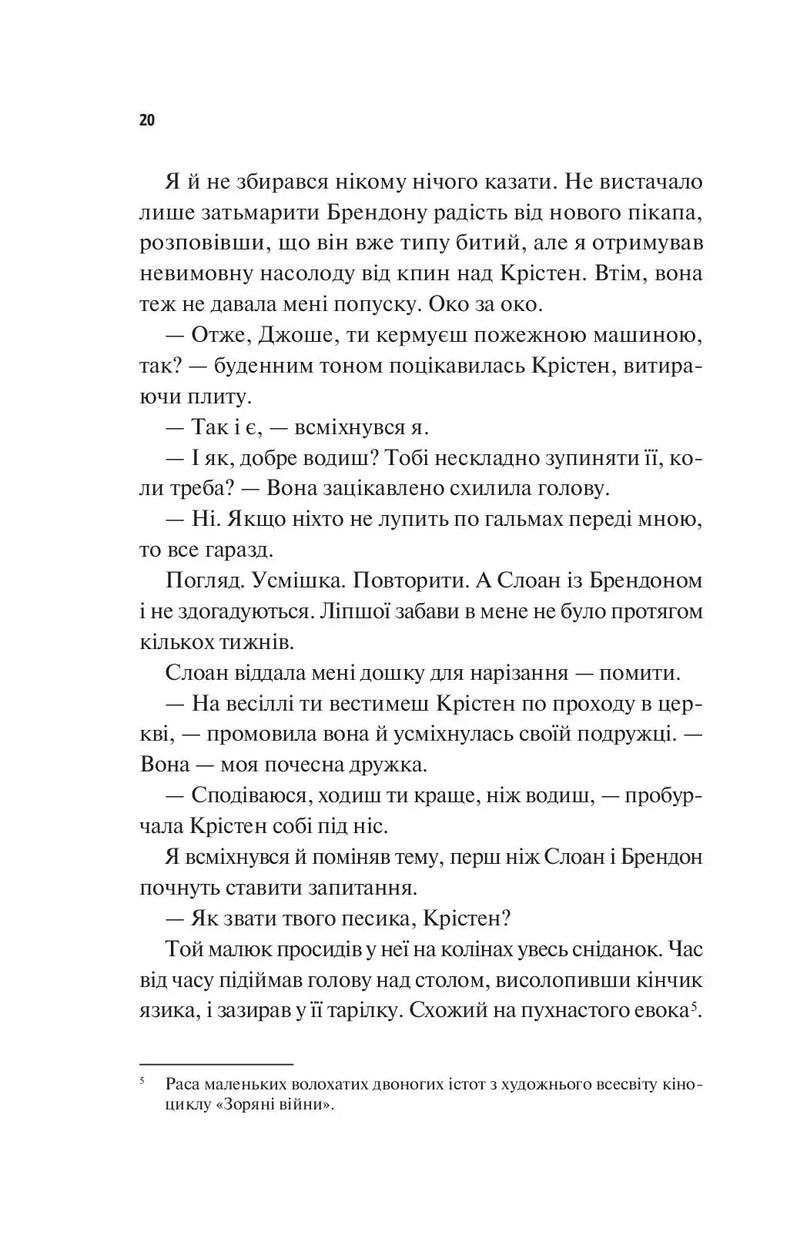 20

Я й не збирався нікому нічого казати. Не вистачало лише затьмарити Брендону радість від нового пікапа, розповівши, що він вже типу битий, але я отримував невимовну насолоду від кпин над Крістен. Втім, вона теж не давала мені попуску. Око за око.

— Отже, Джоше, ти кермуєш пожежною машиною, так? — буденним тоном поцікавилась Крістен, витираючи плиту.

— Так і є, — всміхнувся я.

— І як, добре водиш? Тобі нескладно зупиняти її, коли треба? — Вона зацікавлено схилила голову.

— Ні. Якщо ніхто не лупить по гальмах переді мною, то все гаразд.

Погляд. Усмішка. Повторити. А Слоан із Брендоном і не здогадуються. Ліпшої забави в мене не було протягом кількох тижнів.

Слоан віддала мені дошку для нарізання — помити.

— На весіллі ти вестимеш Крістен по проходу в церкві, — промовила вона й усміхнулась своїй подружці. — Вона — моя почесна дружка.

— Сподіваюся, ходиш ти краще, ніж водиш, — пробурчала Крістен собі під ніс.

Я всміхнувся й поміняв тему, перш ніж Слоан і Брендон почнуть ставити запитання.

— Як звати твого песика, Крістен?

Той малюк просидів у неї на колінах увесь сніданок. Час від часу підіймав голову над столом, висолопивши кінчик язика, і зазирав у її тарілку. Схожий на пухнастого евока$^{5}$.

$^{5}$ Раса маленьких волохатих двоногих істот з художнього всесвіту кіноциклу «Зоряні війни».